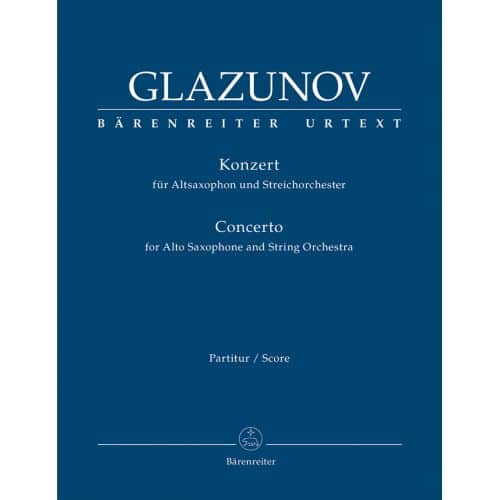 GLAZUNOV

BÄRENREITER URTEXT

Konzert
für Altsaxophon und Streichorchester

Concerto
for Alto Saxophone and String Orchestra

Partitur / Score

Bärenreiter